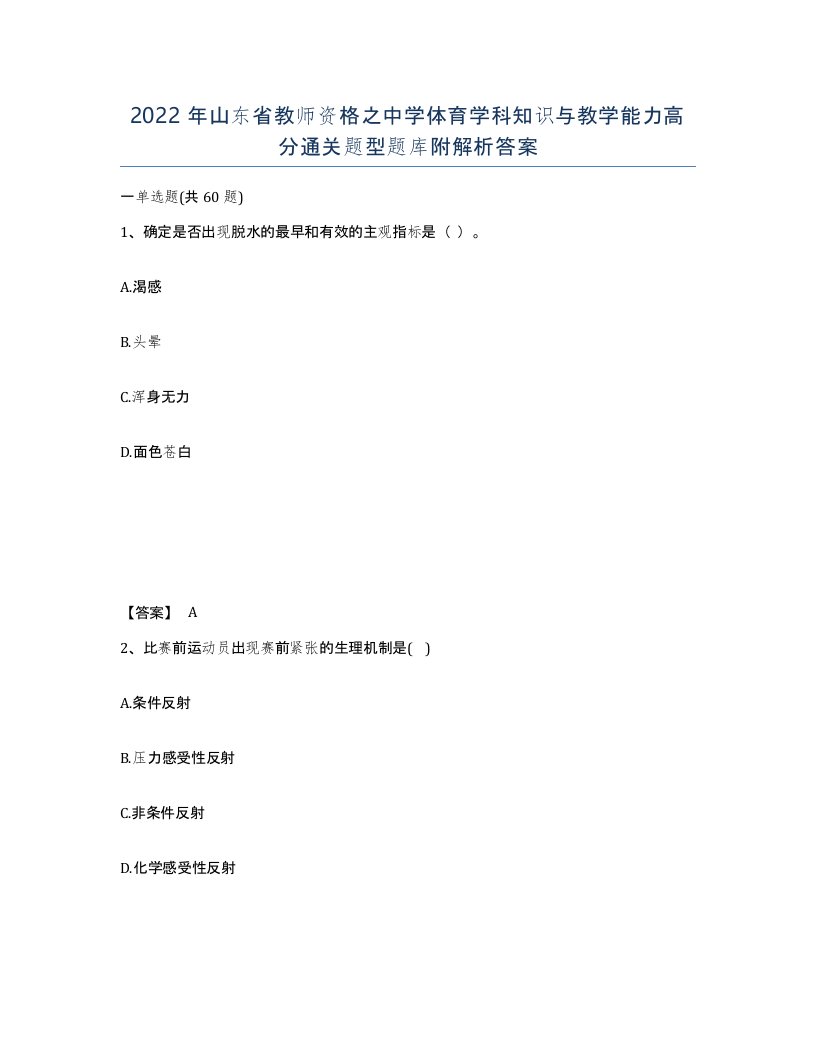 2022 年山东省教师资格之中学体育学科知识与教学能力高分通关题型题库附解析答案

一单选题(共 60 题)

1、确定是否出现脱水的最早和有效的主观指标是（ ）。

A.渴感

B.头晕

C.浑身无力

D.面色苍白

【答案】 A

2、比赛前运动员出现赛前紧张的生理机制是( )

A.条件反射

B.压力感受性反射

C.非条件反射

D.化学感受性反射